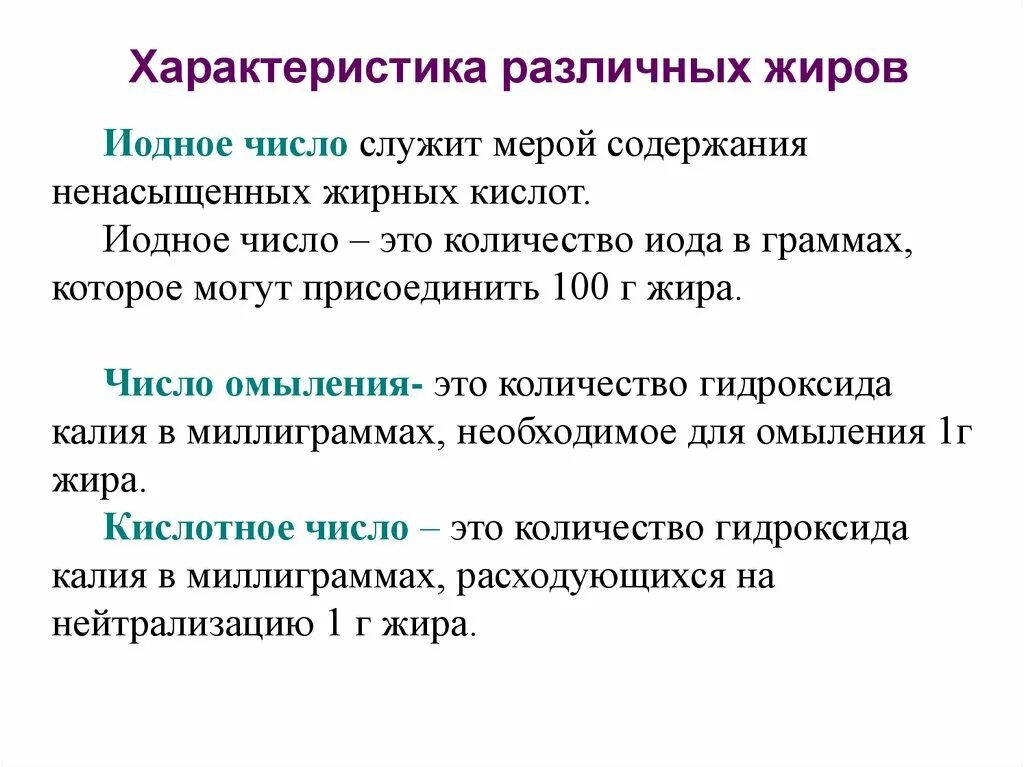 Характеристика различных жиров

Иодное число служит мерой содержания ненасыщенных жирных кислот.

Иодное число – это количество иода в граммах, которое могут присоединить 100 г жира.

Число омыления- это количество гидроксида калия в миллиграммах, необходимое для омыления 1г жира.

Кислотное число – это количество гидроксида калия в миллиграммах, расходующихся на нейтрализацию 1 г жира.